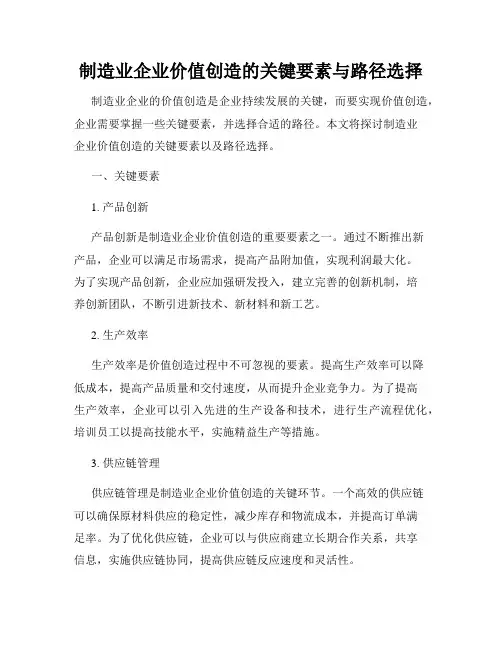 制造业企业价值创造的关键要素与路径选择

制造业企业的价值创造是企业持续发展的关键，而要实现价值创造，企业需要掌握一些关键要素，并选择合适的路径。本文将探讨制造业企业价值创造的关键要素以及路径选择。

一、关键要素

1. 产品创新

产品创新是制造业企业价值创造的重要要素之一。通过不断推出新产品，企业可以满足市场需求，提高产品附加值，实现利润最大化。为了实现产品创新，企业应加强研发投入，建立完善的创新机制，培养创新团队，不断引进新技术、新材料和新工艺。

2. 生产效率

生产效率是价值创造过程中不可忽视的要素。提高生产效率可以降低成本，提高产品质量和交付速度，从而提升企业竞争力。为了提高生产效率，企业可以引入先进的生产设备和技术，进行生产流程优化，培训员工以提高技能水平，实施精益生产等措施。

3. 供应链管理

供应链管理是制造业企业价值创造的关键环节。一个高效的供应链可以确保原材料供应的稳定性，减少库存和物流成本，并提高订单满足率。为了优化供应链，企业可以与供应商建立长期合作关系，共享信息，实施供应链协同，提高供应链反应速度和灵活性。